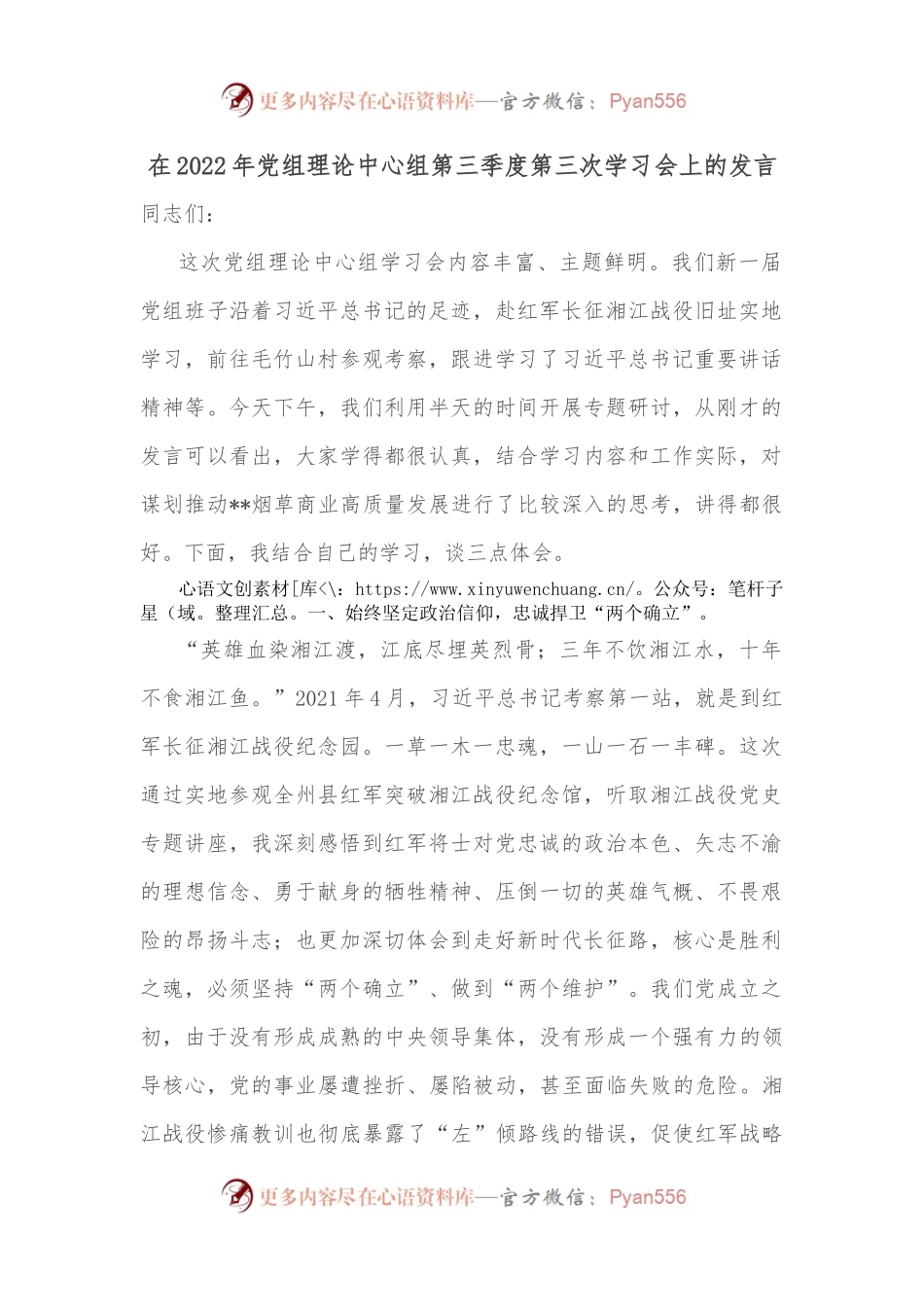 更多内容尽在心语资料库—官方微信：Pyan556

在2022年党组理论中心组第三季度第三次学习会上的发言

同志们：

这次党组理论中心组学习会内容丰富、主题鲜明。我们新一届党组班子沿着习近平总书记的足迹，赴红军长征湘江战役旧址实地学习，前往毛竹山村参观考察，跟进学习了习近平总书记重要讲话精神等。今天下午，我们利用半天的时间开展专题研讨，从刚才的发言可以看出，大家学得都很认真，结合学习内容和工作实际，对谋划推动**烟草商业高质量发展进行了比较深入的思考，讲得都很好。下面，我结合自己的学习，谈三点体会。

心语文创素材[库<\：https://www.xinyuwenchuang.cn/。公众号：笔杆子星（域。整理汇总。一、始终坚定政治信仰，忠诚捍卫“两个确立”。

“英雄血染湘江渡，江底尽埋英烈骨；三年不饮湘江水，十年不食湘江鱼。”2021年4月，习近平总书记考察第一站，就是到红军长征湘江战役纪念园。一草一木一忠魂，一山一石一丰碑。这次通过实地参观全州县红军突破湘江战役纪念馆，听取湘江战役党史专题讲座，我深刻感悟到红军将士对党忠诚的政治本色、矢志不渝的理想信念、勇于献身的牺牲精神、压倒一切的英雄气概、不畏艰险的昂扬斗志；也更加深切体会到走好新时代长征路，核心是胜利之魂，必须坚持“两个确立”、做到“两个维护”。我们党成立之初，由于没有形成成熟的中央领导集体，没有形成一个强有力的领导核心，党的事业屡遭挫折、屡陷被动，甚至面临失败的危险。湘江战役惨痛教训也彻底暴露了“左”倾路线的错误，促使红军战略

更多内容尽在心语资料库—官方微信：Pyan556